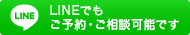 LINE

LINEでも
ご予約・ご相談可能です